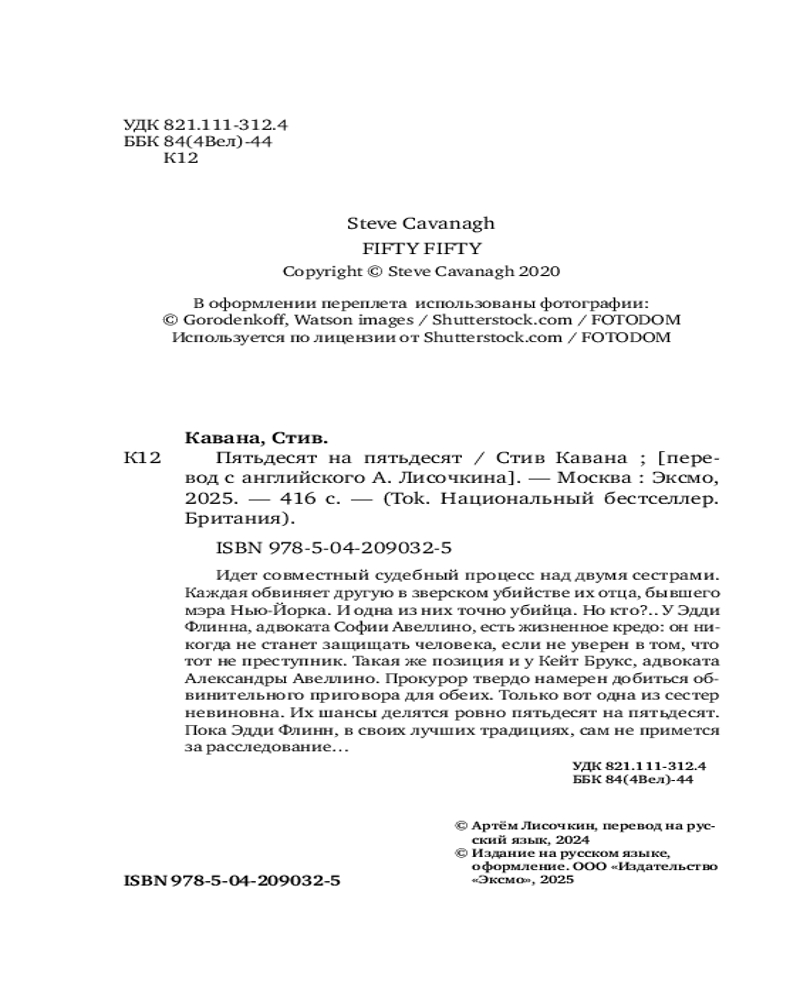 УДК 821.111-312.4
ББК 84(4Вел)-44
К12

Steve Cavanagh
FIFTY FIFTY
Copyright © Steve Cavanagh 2020

В оформлении переплета использованы фотографии:
© Gorodenkoff, Watson images / Shutterstock.com / FOTODOM
Используется по лицензии от Shutterstock.com / FOTODOM

Кавана, Стив.
К12 Пятьдесят на пятьдесят / Стив Кавана ; [перевод с английского А. Лисочкина]. — Москва : Эксмо, 2025. — 416 с. — (Tok. Национальный бестселлер. Британия).

ISBN 978-5-04-209032-5

Идет совместный судебный процесс над двумя сестрами. Каждая обвиняет другую в зверском убийстве их отца, бывшего мэра Нью-Йорка. И одна из них точно убийца. Но кто?.. У Эдди Флинна, адвоката Софии Авеллино, есть жизненное кредо: он никогда не станет защищать человека, если не уверен в том, что тот не преступник. Такая же позиция и у Кейт Брукс, адвоката Александры Авеллино. Прокурор твердо намерен добиться обвинительного приговора для обеих. Только вот одна из сестер невиновна. Их шансы делятся ровно пятьдесят на пятьдесят. Пока Эдди Флинн, в своих лучших традициях, сам не примется за расследование…

УДК 821.111-312.4
ББК 84(4Вел)-44

© Артём Лисочкин, перевод на русский язык, 2024
© Издание на русском языке, оформление. ООО «Издательство «Эксмо», 2025

ISBN 978-5-04-209032-5